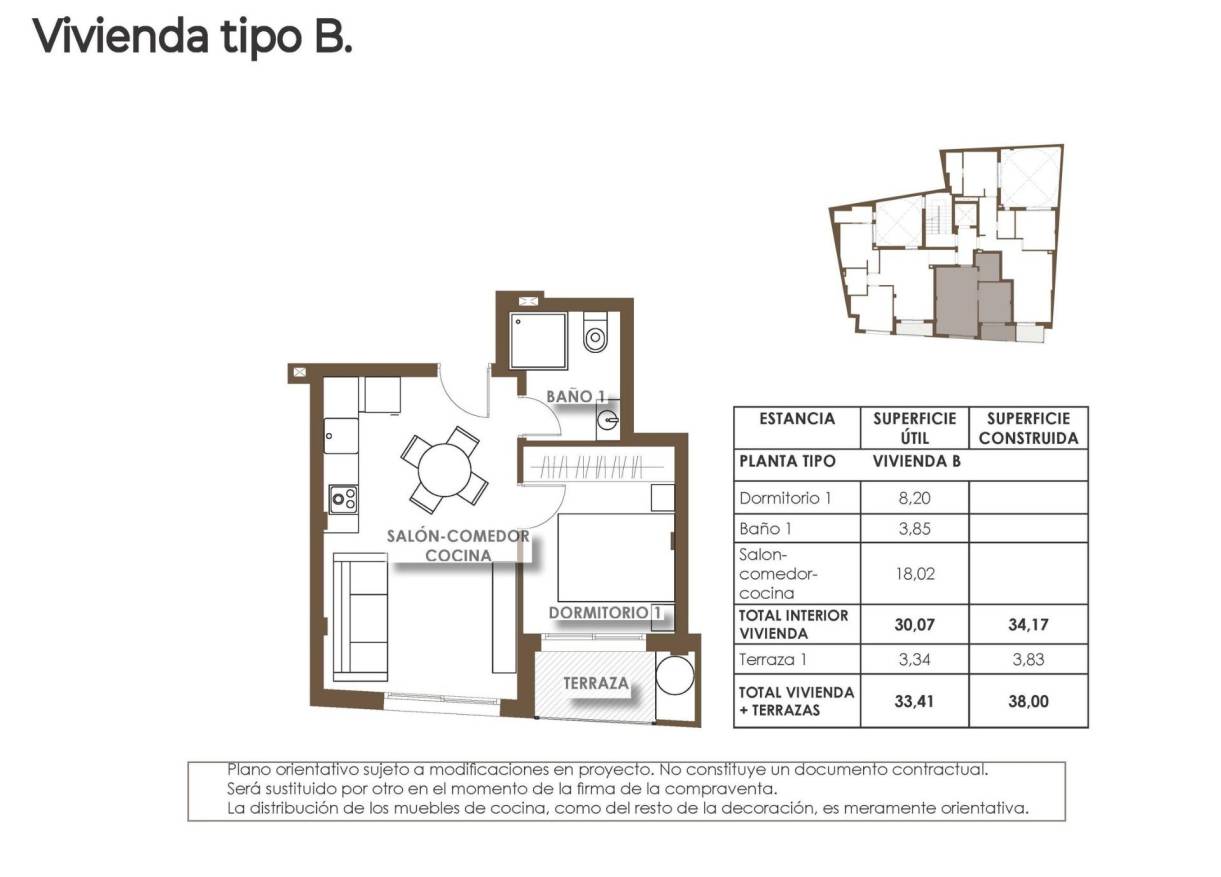 Vivienda tipo B.

BAÑO 1

SALÓN-COMEDOR COCINA

DORMITORIO 1

TERRAZA

| ESTANCIA | SUPERFICIE ÚTIL | SUPERFICIE CONSTRUIDA |
|---|---|---|
| PLANTA TIPO | VIVIENDA B | |
| Dormitorio 1 | 8,20 | |
| Baño 1 | 3,85 | |
| Salon-comedor-cocina | 18,02 | |
| TOTAL INTERIOR VIVIENDA | 30,07 | 34,17 |
| Terraza 1 | 3,34 | 3,83 |
| TOTAL VIVIENDA + TERRAZAS | 33,41 | 38,00 |

Plano orientativo sujeto a modificaciones en proyecto. No constituye un documento contractual.
Será sustituido por otro en el momento de la firma de la compraventa.
La distribución de los muebles de cocina, como del resto de la decoración, es meramente orientativa.